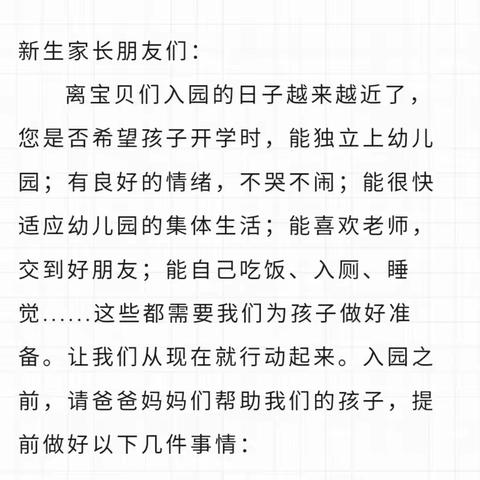 新生家长朋友们：

离宝贝们入园的日子越来越近了，您是否希望孩子开学时，能独立上幼儿园；有良好的情绪，不哭不闹；能很快适应幼儿园的集体生活；能喜欢老师，交到好朋友；能自己吃饭、入厕、睡觉……这些都需要我们为孩子做好准备。让我们从现在就行动起来。入园之前，请爸爸妈妈们帮助我们的孩子，提前做好以下几件事情：